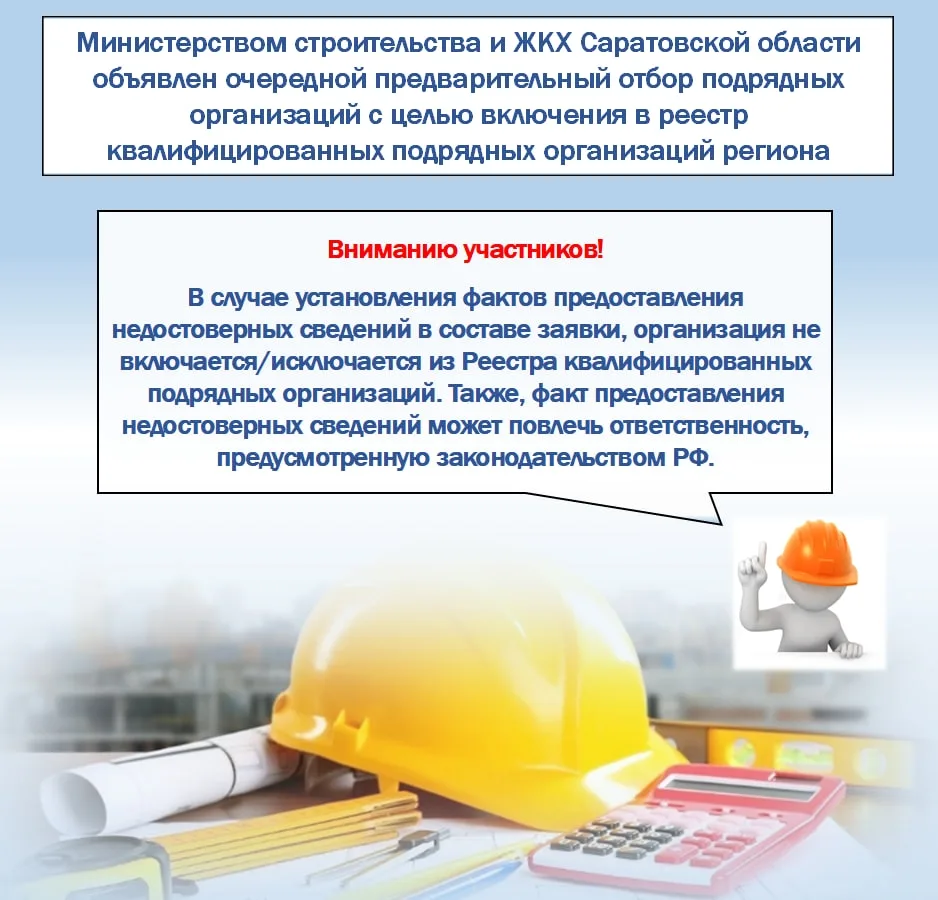 Министерством строительства и ЖКХ Саратовской области объявлен очередной предварительный отбор подрядных организаций с целью включения в реестр квалифицированных подрядных организаций региона

Вниманию участников!

В случае установления фактов предоставления недостоверных сведений в составе заявки, организация не включается/исключается из Реестра квалифицированных подрядных организаций. Также, факт предоставления недостоверных сведений может повлечь ответственность, предусмотренную законодательством РФ.